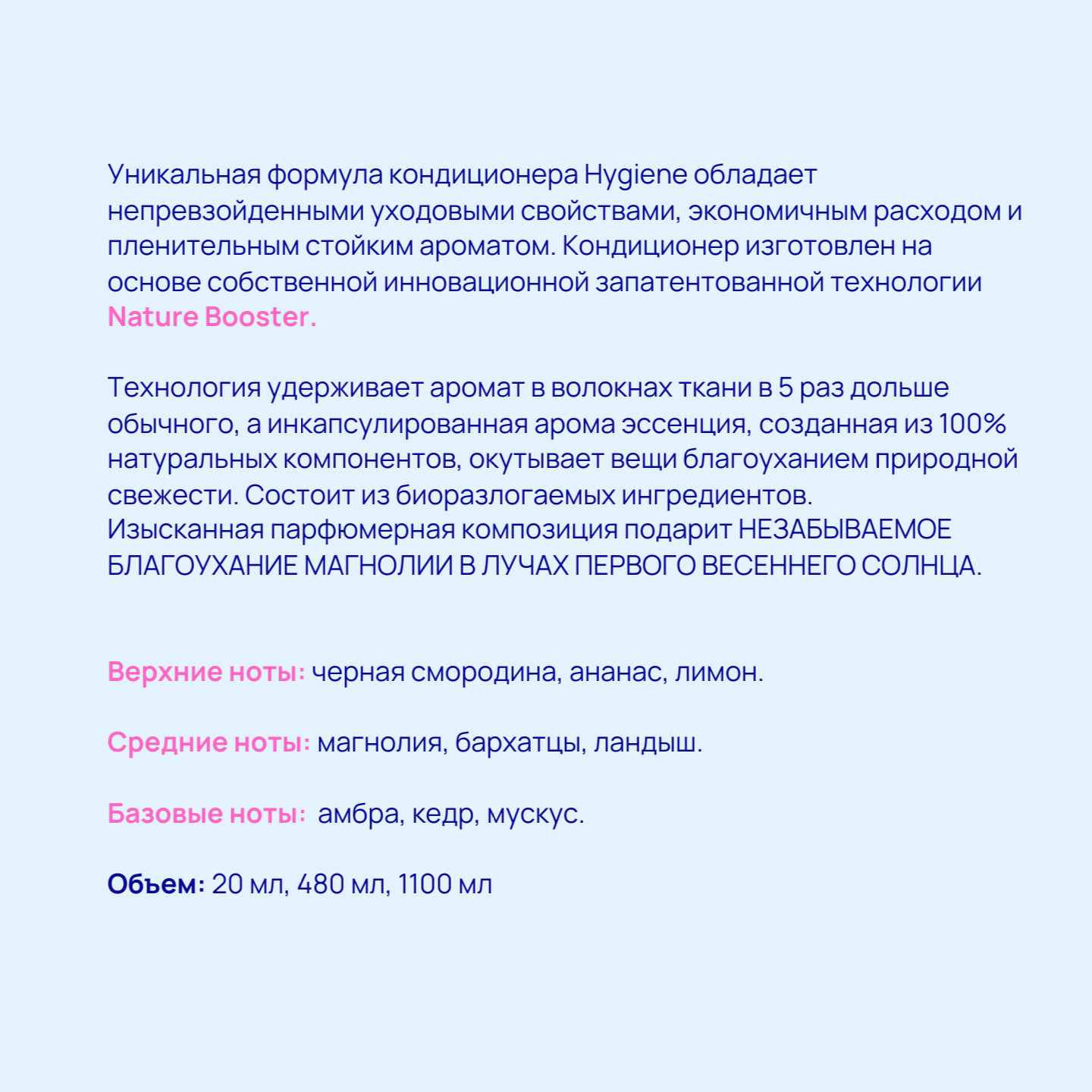 Уникальная формула кондиционера Hygiene обладает непревзойденными уходовыми свойствами, экономичным расходом и пленительным стойким ароматом. Кондиционер изготовлен на основе собственной инновационной запатентованной технологии Nature Booster.

Технология удерживает аромат в волокнах ткани в 5 раз дольше обычного, а инкапсулированная арома эссенция, созданная из 100% натуральных компонентов, окутывает вещи благоуханием природной свежести. Состоит из биоразлогаемых ингредиентов.
Изысканная парфюмерная композиция подарит НЕЗАБЫВАЕМОЕ БЛАГОУХАНИЕ МАГНОЛИИ В ЛУЧАХ ПЕРВОГО ВЕСЕННЕГО СОЛНЦА.

Верхние ноты: черная смородина, ананас, лимон.

Средние ноты: магнолия, бархатцы, ландыш.

Базовые ноты: амбра, кедр, мускус.

Объем: 20 мл, 480 мл, 1100 мл